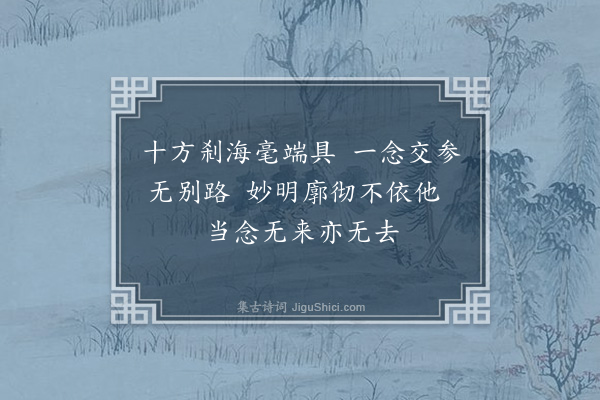 十方刹海毫端具 一念交参无别路 妙明廓彻不依他 当念无来亦无去

集古诗词 JiguShici.com